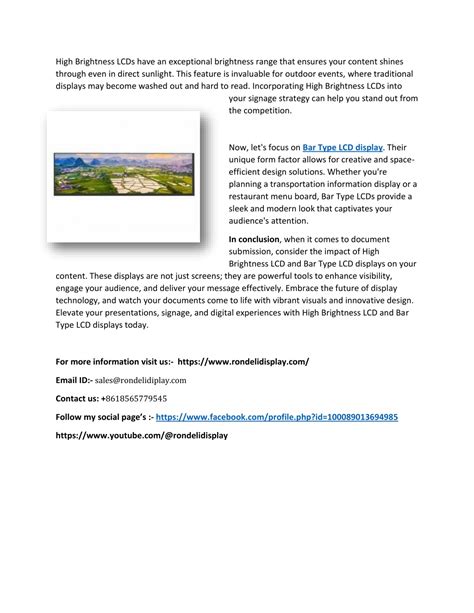 High Brightness LCDs have an exceptional brightness range that ensures your content shines through even in direct sunlight. This feature is invaluable for outdoor events, where traditional displays may become washed out and hard to read. Incorporating High Brightness LCDs into your signage strategy can help you stand out from the competition.

Now, let's focus on Bar Type LCD display. Their unique form factor allows for creative and space-efficient design solutions. Whether you're planning a transportation information display or a restaurant menu board, Bar Type LCDs provide a sleek and modern look that captivates your audience's attention.

In conclusion, when it comes to document submission, consider the impact of High Brightness LCD and Bar Type LCD displays on your content. These displays are not just screens; they are powerful tools to enhance visibility, engage your audience, and deliver your message effectively. Embrace the future of display technology, and watch your documents come to life with vibrant visuals and innovative design. Elevate your presentations, signage, and digital experiences with High Brightness LCD and Bar Type LCD displays today.

For more information visit us:- https://www.rondelidisplay.com/

Email ID:- sales@rondelidiplay.com

Contact us: +8618565779545

Follow my social page's :- https://www.facebook.com/profile.php?id=100089013694985

https://www.youtube.com/@rondelidisplay